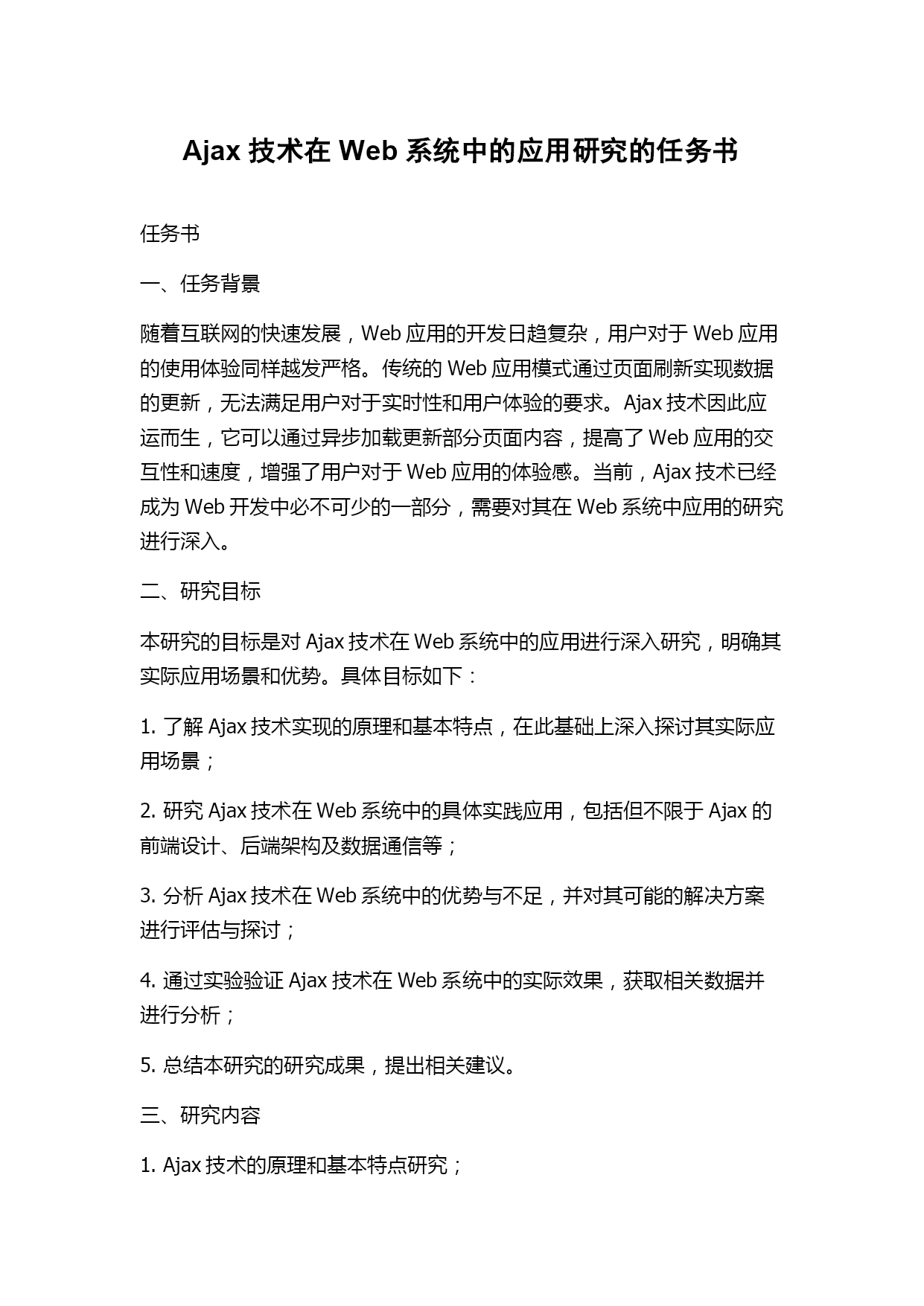 Ajax 技术在 Web 系统中的应用研究的任务书

任务书

一、任务背景

随着互联网的快速发展，Web 应用的开发日趋复杂，用户对于 Web 应用的使用体验同样越发严格。传统的 Web 应用模式通过页面刷新实现数据的更新，无法满足用户对于实时性和用户体验的要求。Ajax 技术因此应运而生，它可以通过异步加载更新部分页面内容，提高了 Web 应用的交互性和速度，增强了用户对于 Web 应用的体验感。当前，Ajax 技术已经成为 Web 开发中必不可少的一部分，需要对其在 Web 系统中应用的研究进行深入。

二、研究目标

本研究的目标是对 Ajax 技术在 Web 系统中的应用进行深入研究，明确其实际应用场景和优势。具体目标如下：

1. 了解 Ajax 技术实现的原理和基本特点，在此基础上深入探讨其实际应用场景；

2. 研究 Ajax 技术在 Web 系统中的具体实践应用，包括但不限于 Ajax 的前端设计、后端架构及数据通信等；

3. 分析 Ajax 技术在 Web 系统中的优势与不足，并对其可能的解决方案进行评估与探讨；

4. 通过实验验证 Ajax 技术在 Web 系统中的实际效果，获取相关数据并进行分析；

5. 总结本研究的研究成果，提出相关建议。

三、研究内容

1. Ajax 技术的原理和基本特点研究；